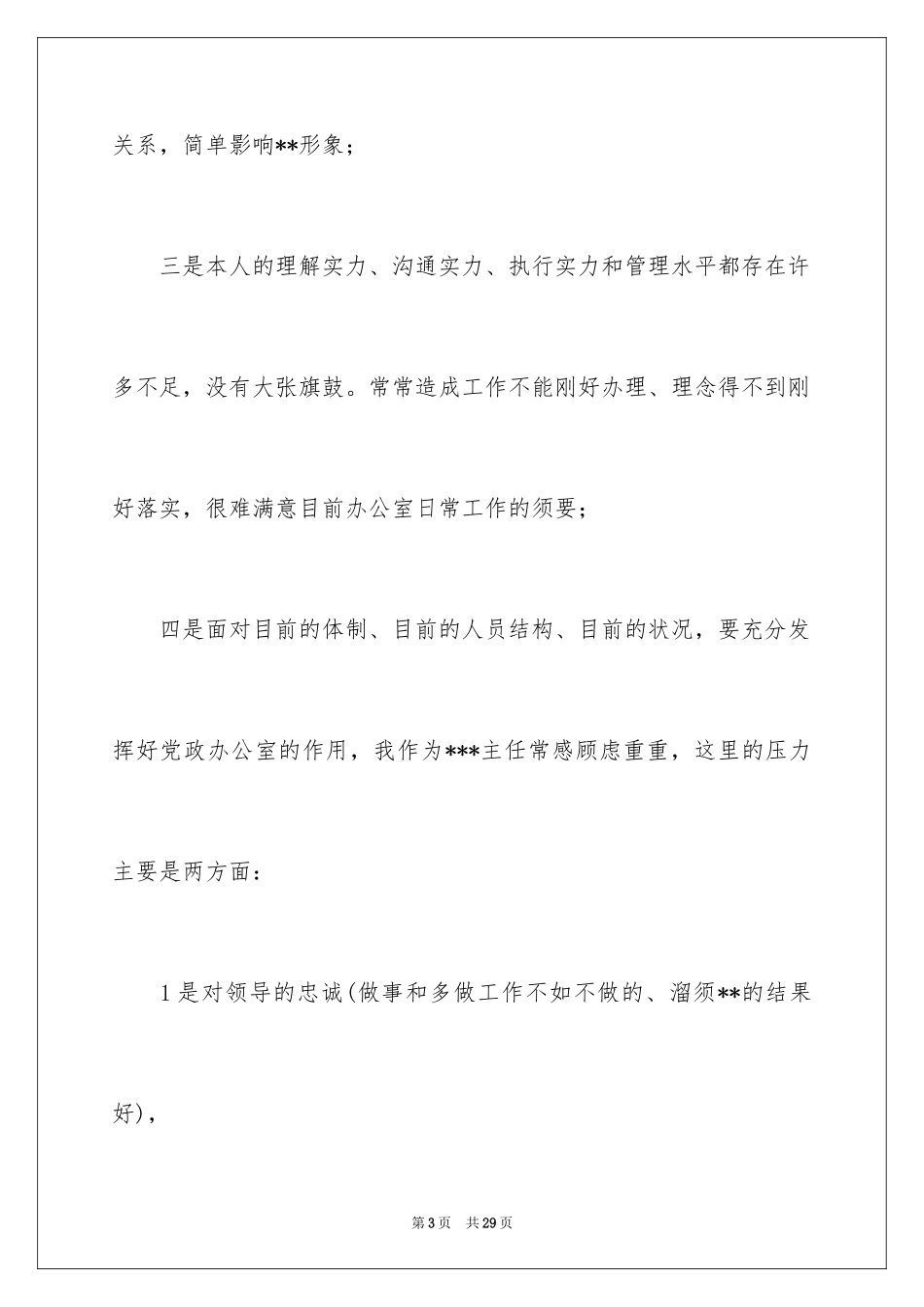 关系，简单影响**形象；

三是本人的理解实力、沟通实力、执行实力和管理水平都存在许多不足，没有大张旗鼓。常常造成工作不能刚好办理、理念得不到刚好落实，很难满意目前办公室日常工作的须要；

四是面对目前的体制、目前的人员结构、目前的状况，要充分发挥好党政办公室的作用，我作为***主任常感顾虑重重，这里的压力主要是两方面：

1是对领导的忠诚(做事和多做工作不如不做的、溜须**的结果好)，

第3页 共29页